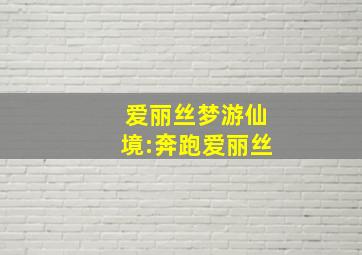 爱丽丝梦游仙境:奔跑爱丽丝